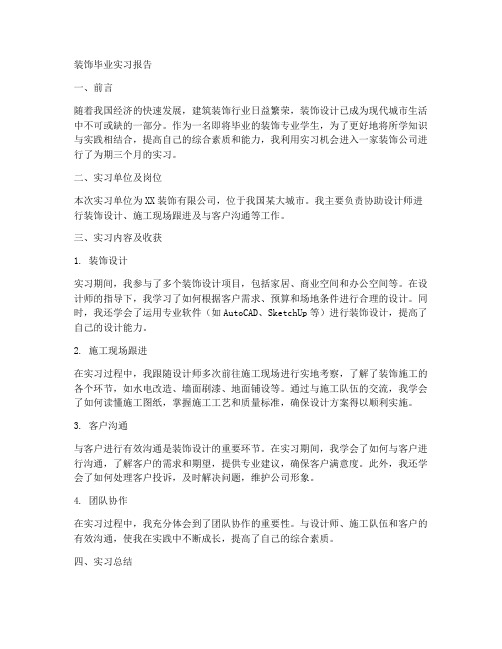 装饰毕业实习报告

一、前言

随着我国经济的快速发展，建筑装饰行业日益繁荣，装饰设计已成为现代城市生活中不可或缺的一部分。作为一名即将毕业的装饰专业学生，为了更好地将所学知识与实践相结合，提高自己的综合素质和能力，我利用实习机会进入一家装饰公司进行了为期三个月的实习。

二、实习单位及岗位

本次实习单位为XX装饰有限公司，位于我国某大城市。我主要负责协助设计师进行装饰设计、施工现场跟进及与客户沟通等工作。

三、实习内容及收获

1. 装饰设计

实习期间，我参与了多个装饰设计项目，包括家居、商业空间和办公空间等。在设计师的指导下，我学习了如何根据客户需求、预算和场地条件进行合理的设计。同时，我还学会了运用专业软件（如AutoCAD、SketchUp等）进行装饰设计，提高了自己的设计能力。

2. 施工现场跟进

在实习过程中，我跟随设计师多次前往施工现场进行实地考察，了解了装饰施工的各个环节，如水电改造、墙面刷漆、地面铺设等。通过与施工队伍的交流，我学会了如何读懂施工图纸，掌握施工工艺和质量标准，确保设计方案得以顺利实施。

3. 客户沟通

与客户进行有效沟通是装饰设计的重要环节。在实习期间，我学会了如何与客户进行沟通，了解客户的需求和期望，提供专业建议，确保客户满意度。此外，我还学会了如何处理客户投诉，及时解决问题，维护公司形象。

4. 团队协作

在实习过程中，我充分体会到了团队协作的重要性。与设计师、施工队伍和客户的有效沟通，使我在实践中不断成长，提高了自己的综合素质。

四、实习总结